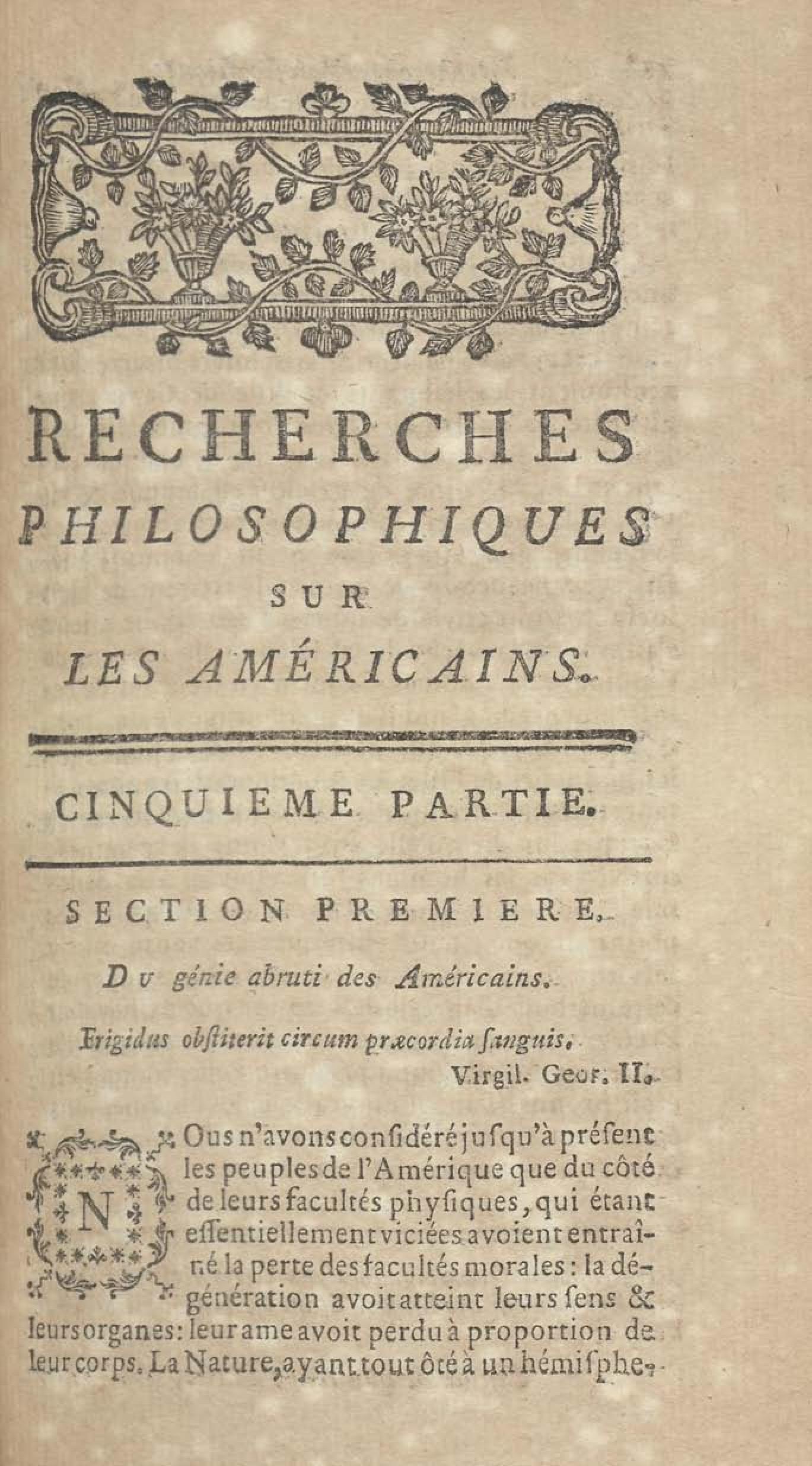 RECHERCHES
PHILOSOPHIQUES
SUR
LES AMÉRICAINS.

CINQUIEME PARTIE.

SECTION PREMIERE.

Du génie abruti des Américains.

Frigidus obstiterit circum præcordia sanguis.
Virgil. Geor. II.

NOus n'avons considéré jusqu'à présent les peuples de l'Amérique que du côté de leurs facultés physiques, qui étant essentiellement viciées avoient entraîné la perte des facultés morales: la dégénération avoit atteint leurs sens & leurs organes: leur ame avoit perdu à proportion de leur corps. La Nature, ayant tout ôté à un hémisphe-